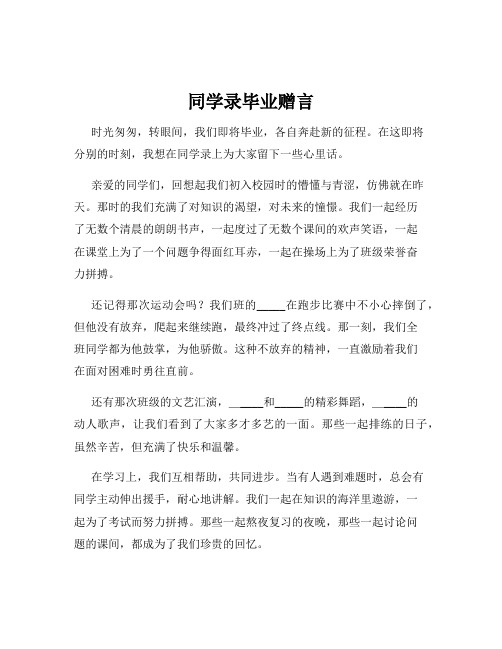 同学录毕业赠言

时光匆匆，转眼间，我们即将毕业，各自奔赴新的征程。在这即将分别的时刻，我想在同学录上为大家留下一些心里话。

亲爱的同学们，回想起我们初入校园时的懵懂与青涩，仿佛就在昨天。那时的我们充满了对知识的渴望，对未来的憧憬。我们一起经历了无数个清晨的朗朗书声，一起度过了无数个课间的欢声笑语，一起在课堂上为了一个问题争得面红耳赤，一起在操场上为了班级荣誉奋力拼搏。

还记得那次运动会吗？我们班的_____在跑步比赛中不小心摔倒了，但他没有放弃，爬起来继续跑，最终冲过了终点线。那一刻，我们全班同学都为他鼓掌，为他骄傲。这种不放弃的精神，一直激励着我们在面对困难时勇往直前。

还有那次班级的文艺汇演，_____和_____的精彩舞蹈，_____的动人歌声，让我们看到了大家多才多艺的一面。那些一起排练的日子，虽然辛苦，但充满了快乐和温馨。

在学习上，我们互相帮助，共同进步。当有人遇到难题时，总会有同学主动伸出援手，耐心地讲解。我们一起在知识的海洋里遨游，一起为了考试而努力拼搏。那些一起熬夜复习的夜晚，那些一起讨论问题的课间，都成为了我们珍贵的回忆。